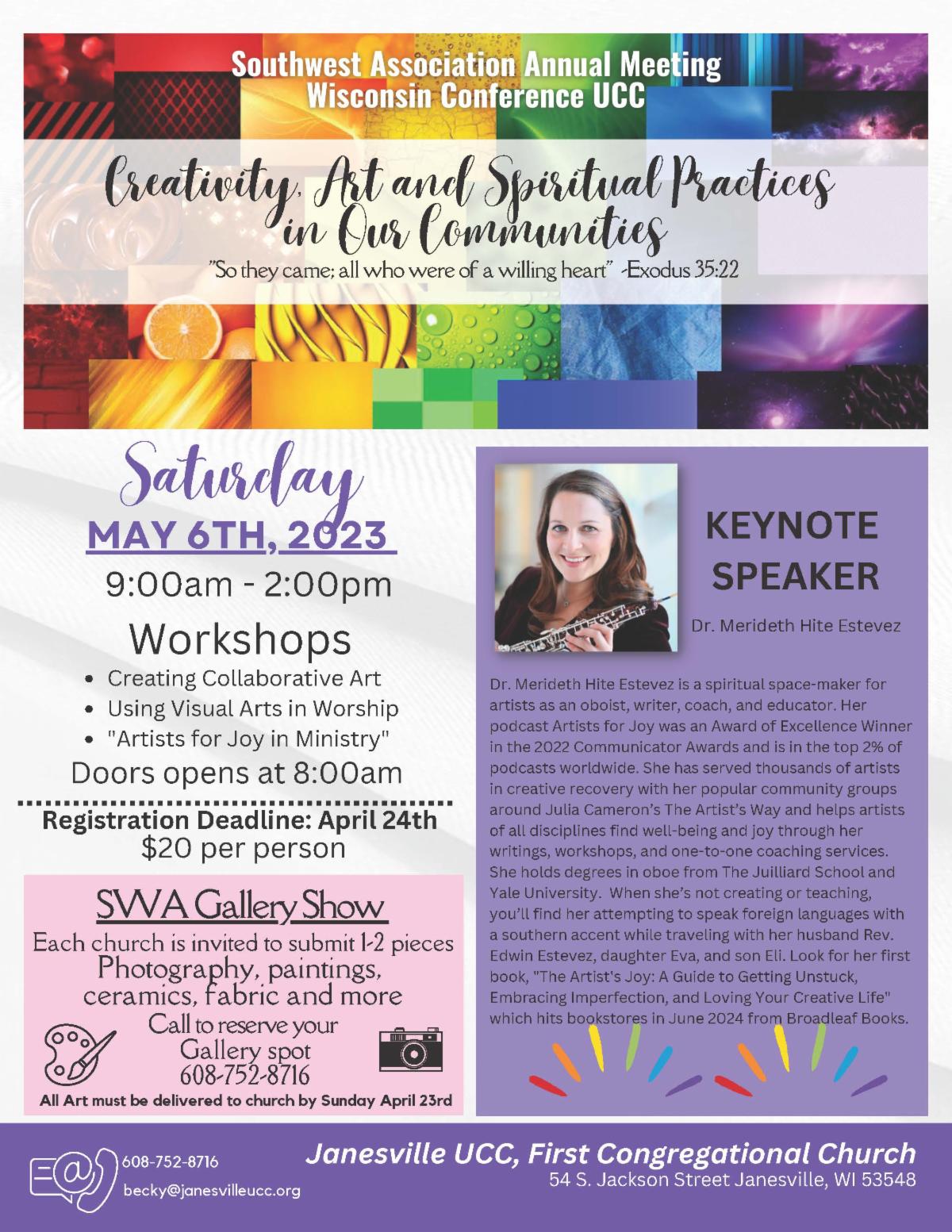 Southwest Association Annual Meeting
Wisconsin Conference UCC

Creativity, Art and Spiritual Practices in Our Communities

"So they came; all who were of a willing heart" -Exodus 35:22

Saturday

MAY 6TH, 2023

9:00am - 2:00pm

Workshops

• Creating Collaborative Art
• Using Visual Arts in Worship
• "Artists for Joy in Ministry"

Doors opens at 8:00am

Registration Deadline: April 24th
$20 per person

SWA Gallery Show

Each church is invited to submit 1-2 pieces
Photography, paintings, ceramics, fabric and more
Call to reserve your Gallery spot
608-752-8716

All Art must be delivered to church by Sunday April 23rd

KEYNOTE SPEAKER

Dr. Merideth Hite Estevez

Dr. Merideth Hite Estevez is a spiritual space-maker for artists as an oboist, writer, coach, and educator. Her podcast Artists for Joy was an Award of Excellence Winner in the 2022 Communicator Awards and is in the top 2% of podcasts worldwide. She has served thousands of artists in creative recovery with her popular community groups around Julia Cameron's The Artist's Way and helps artists of all disciplines find well-being and joy through her writings, workshops, and one-to-one coaching services. She holds degrees in oboe from The Juilliard School and Yale University. When she's not creating or teaching, you'll find her attempting to speak foreign languages with a southern accent while traveling with her husband Rev. Edwin Estevez, daughter Eva, and son Eli. Look for her first book, "The Artist's Joy: A Guide to Getting Unstuck, Embracing Imperfection, and Loving Your Creative Life" which hits bookstores in June 2024 from Broadleaf Books.

608-752-8716
becky@janesvilleucc.org

Janesville UCC, First Congregational Church
54 S. Jackson Street Janesville, WI 53548